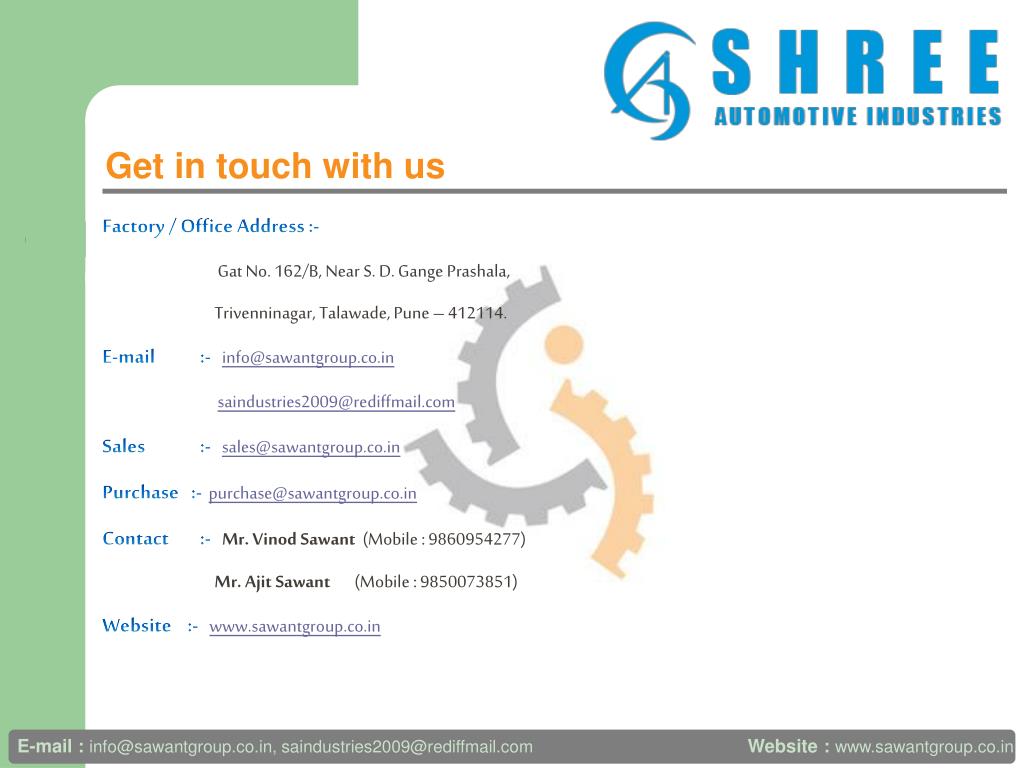 SHREE
AUTOMOTIVE INDUSTRIES

Get in touch with us

Factory / Office Address :-

Gat No. 162/B, Near S. D. Gange Prashala,

Trivenninagar, Talawade, Pune – 412114.

E-mail :- info@sawantgroup.co.in

saindustries2009@rediffmail.com

Sales :- sales@sawantgroup.co.in

Purchase :- purchase@sawantgroup.co.in

Contact :- Mr. Vinod Sawant (Mobile : 9860954277)

Mr. Ajit Sawant (Mobile : 9850073851)

Website :- www.sawantgroup.co.in

E-mail : info@sawantgroup.co.in, saindustries2009@rediffmail.com Website : www.sawantgroup.co.in